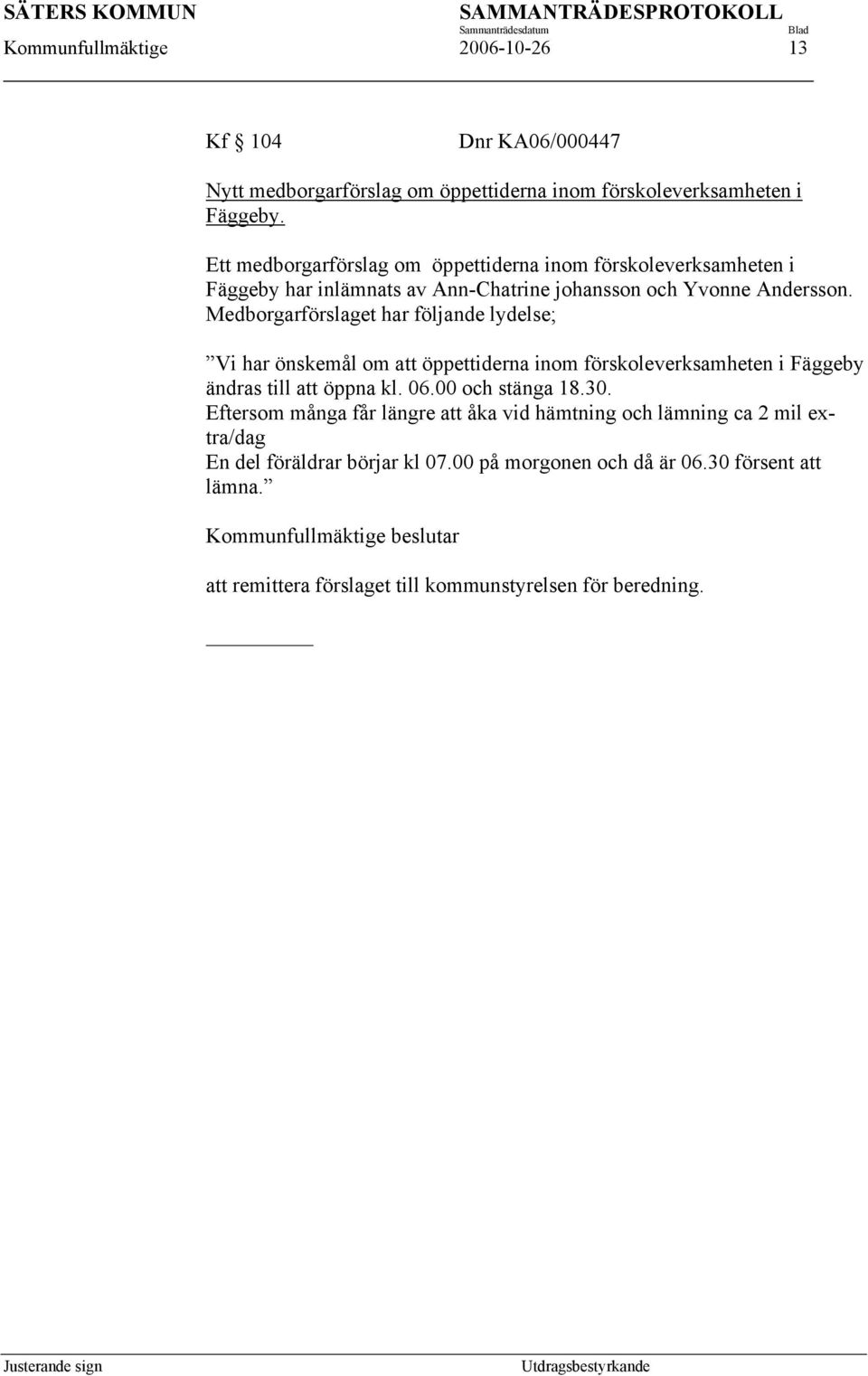 SÄTERS KOMMUN SAMMANTRÄDESPROTOKOLL
Sammanträdesdatum Blad
Kommunfullmäktige 2006-10-26 13

Kf § 104 Dnr KA06/000447

Nytt medborgarförslag om öppettiderna inom förskoleverksamheten i Fäggeby.

Ett medborgarförslag om öppettiderna inom förskoleverksamheten i Fäggeby har inlämnats av Ann-Chatrine johansson och Yvonne Andersson. Medborgarförslaget har följande lydelse;

”Vi har önskemål om att öppettiderna inom förskoleverksamheten i Fäggeby ändras till att öppna kl. 06.00 och stänga 18.30.
Eftersom många får längre att åka vid hämtning och lämning ca 2 mil extra/dag
En del föräldrar börjar kl 07.00 på morgonen och då är 06.30 försent att lämna.”

Kommunfullmäktige beslutar

att remittera förslaget till kommunstyrelsen för beredning.

Justerande sign Utdragsbestyrkande